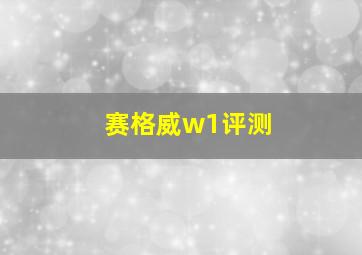 赛格威w1评测